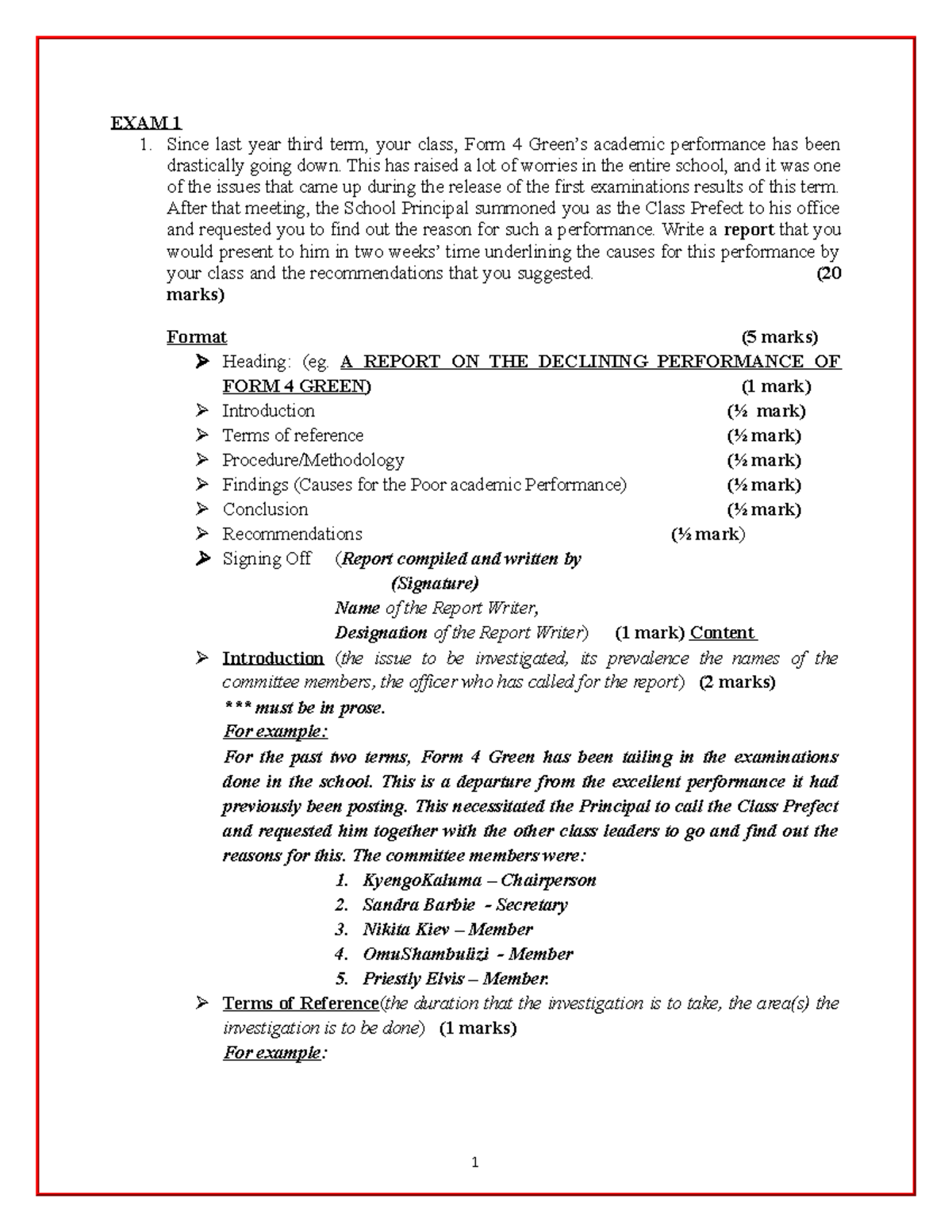 EXAM 1

1. Since last year third term, your class, Form 4 Green's academic performance has been drastically going down. This has raised a lot of worries in the entire school, and it was one of the issues that came up during the release of the first examinations results of this term. After that meeting, the School Principal summoned you as the Class Prefect to his office and requested you to find out the reason for such a performance. Write a report that you would present to him in two weeks' time underlining the causes for this performance by your class and the recommendations that you suggested. (20 marks)

Format (5 marks)
➢ Heading: (eg. A REPORT ON THE DECLINING PERFORMANCE OF FORM 4 GREEN) (1 mark)
➢ Introduction (½ mark)
➢ Terms of reference (½ mark)
➢ Procedure/Methodology (½ mark)
➢ Findings (Causes for the Poor academic Performance) (½ mark)
➢ Conclusion (½ mark)
➢ Recommendations (½ mark)
➢ Signing Off (Report compiled and written by
(Signature)
Name of the Report Writer,
Designation of the Report Writer) (1 mark) Content
➢ Introduction (the issue to be investigated, its prevalence the names of the committee members, the officer who has called for the report) (2 marks)
*** must be in prose.
For example:
For the past two terms, Form 4 Green has been tailing in the examinations done in the school. This is a departure from the excellent performance it had previously been posting. This necessitated the Principal to call the Class Prefect and requested him together with the other class leaders to go and find out the reasons for this. The committee members were:
1. KyengoKaluma – Chairperson
2. Sandra Barbie - Secretary
3. Nikita Kiev – Member
4. OmuShambulizi - Member
5. Priestly Elvis – Member.
➢ Terms of Reference(the duration that the investigation is to take, the area(s) the investigation is to be done) (1 marks)
For example:

1